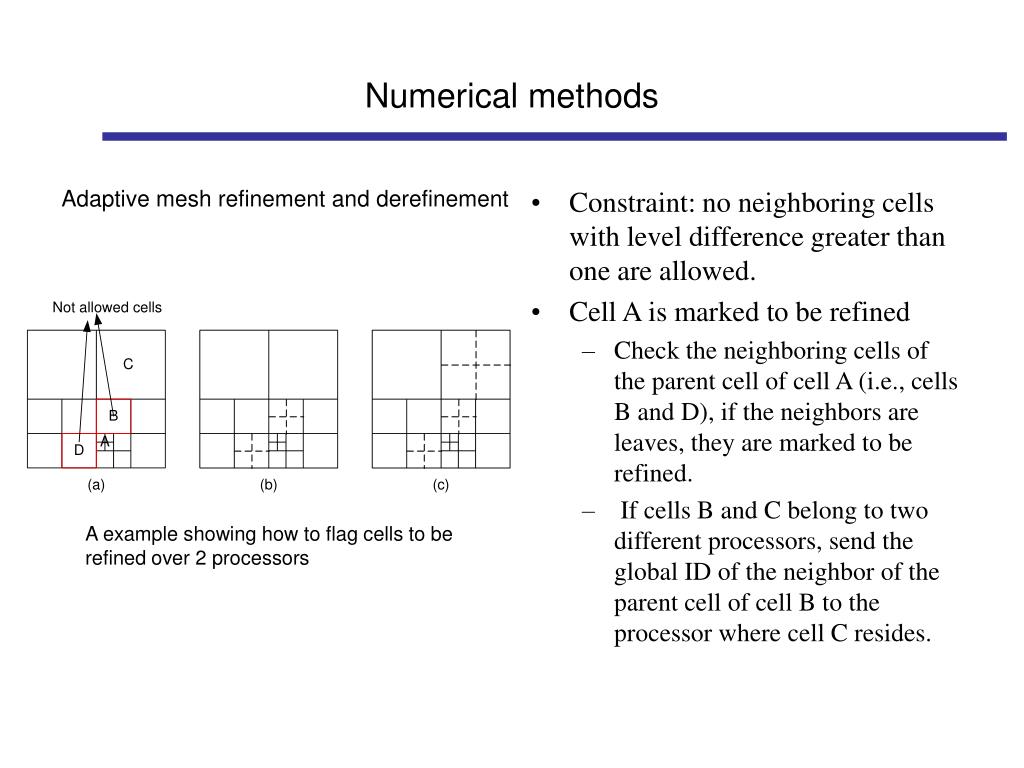 Numerical methods

Adaptive mesh refinement and derefinement

Not allowed cells

C

B

A

D

(a)

(b)

(c)

A example showing how to flag cells to be refined over 2 processors

• Constraint: no neighboring cells with level difference greater than one are allowed.

• Cell A is marked to be refined

– Check the neighboring cells of the parent cell of cell A (i.e., cells B and D), if the neighbors are leaves, they are marked to be refined.

– If cells B and C belong to two different processors, send the global ID of the neighbor of the parent cell of cell B to the processor where cell C resides.